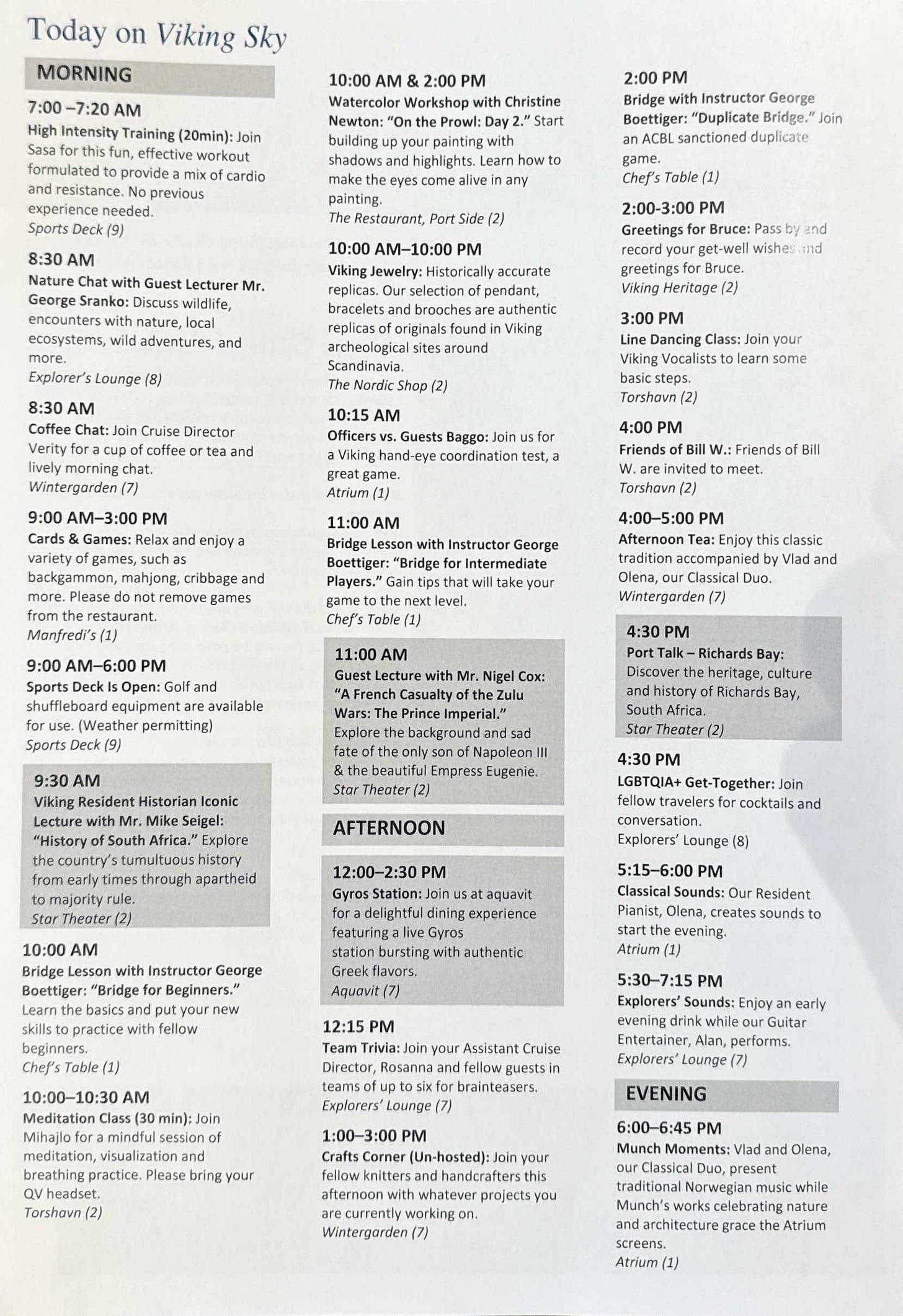 Today on Viking Sky

MORNING

7:00 –7:20 AM
High Intensity Training (20min): Join Sasa for this fun, effective workout formulated to provide a mix of cardio and resistance. No previous experience needed.
Sports Deck (9)

8:30 AM
Nature Chat with Guest Lecturer Mr. George Sranko: Discuss wildlife, encounters with nature, local ecosystems, wild adventures, and more.
Explorer's Lounge (8)

8:30 AM
Coffee Chat: Join Cruise Director Verity for a cup of coffee or tea and lively morning chat.
Wintergarden (7)

9:00 AM–3:00 PM
Cards & Games: Relax and enjoy a variety of games, such as backgammon, mahjong, cribbage and more. Please do not remove games from the restaurant.
Manfredi's (1)

9:00 AM–6:00 PM
Sports Deck Is Open: Golf and shuffleboard equipment are available for use. (Weather permitting)
Sports Deck (9)

9:30 AM
Viking Resident Historian Iconic Lecture with Mr. Mike Seigel: "History of South Africa." Explore the country's tumultuous history from early times through apartheid to majority rule.
Star Theater (2)

10:00 AM
Bridge Lesson with Instructor George Boettiger: "Bridge for Beginners." Learn the basics and put your new skills to practice with fellow beginners.
Chef's Table (1)

10:00–10:30 AM
Meditation Class (30 min): Join Mihajlo for a mindful session of meditation, visualization and breathing practice. Please bring your QV headset.
Torshavn (2)

10:00 AM & 2:00 PM
Watercolor Workshop with Christine Newton: "On the Prowl: Day 2." Start building up your painting with shadows and highlights. Learn how to make the eyes come alive in any painting.
The Restaurant, Port Side (2)

10:00 AM–10:00 PM
Viking Jewelry: Historically accurate replicas. Our selection of pendant, bracelets and brooches are authentic replicas of originals found in Viking archeological sites around Scandinavia.
The Nordic Shop (2)

10:15 AM
Officers vs. Guests Baggo: Join us for a Viking hand-eye coordination test, a great game.
Atrium (1)

11:00 AM
Bridge Lesson with Instructor George Boettiger: "Bridge for Intermediate Players." Gain tips that will take your game to the next level.
Chef's Table (1)

11:00 AM
Guest Lecture with Mr. Nigel Cox: "A French Casualty of the Zulu Wars: The Prince Imperial." Explore the background and sad fate of the only son of Napoleon III & the beautiful Empress Eugenie.
Star Theater (2)

AFTERNOON

12:00–2:30 PM
Gyros Station: Join us at aquavit for a delightful dining experience featuring a live Gyros station bursting with authentic Greek flavors.
Aquavit (7)

12:15 PM
Team Trivia: Join your Assistant Cruise Director, Rosanna and fellow guests in teams of up to six for brainteasers.
Explorers' Lounge (7)

1:00–3:00 PM
Crafts Corner (Un-hosted): Join your fellow knitters and handcrafters this afternoon with whatever projects you are currently working on.
Wintergarden (7)

2:00 PM
Bridge with Instructor George Boettiger: "Duplicate Bridge." Join an ACBL sanctioned duplicate game.
Chef's Table (1)

2:00-3:00 PM
Greetings for Bruce: Pass by and record your get-well wishes and greetings for Bruce.
Viking Heritage (2)

3:00 PM
Line Dancing Class: Join your Viking Vocalists to learn some basic steps.
Torshavn (2)

4:00 PM
Friends of Bill W.: Friends of Bill W. are invited to meet.
Torshavn (2)

4:00–5:00 PM
Afternoon Tea: Enjoy this classic tradition accompanied by Vlad and Olena, our Classical Duo.
Wintergarden (7)

4:30 PM
Port Talk – Richards Bay: Discover the heritage, culture and history of Richards Bay, South Africa.
Star Theater (2)

4:30 PM
LGBTQIA+ Get-Together: Join fellow travelers for cocktails and conversation.
Explorers' Lounge (8)

5:15–6:00 PM
Classical Sounds: Our Resident Pianist, Olena, creates sounds to start the evening.
Atrium (1)

5:30–7:15 PM
Explorers' Sounds: Enjoy an early evening drink while our Guitar Entertainer, Alan, performs.
Explorers' Lounge (7)

EVENING

6:00–6:45 PM
Munch Moments: Vlad and Olena, our Classical Duo, present traditional Norwegian music while Munch's works celebrating nature and architecture grace the Atrium screens.
Atrium (1)